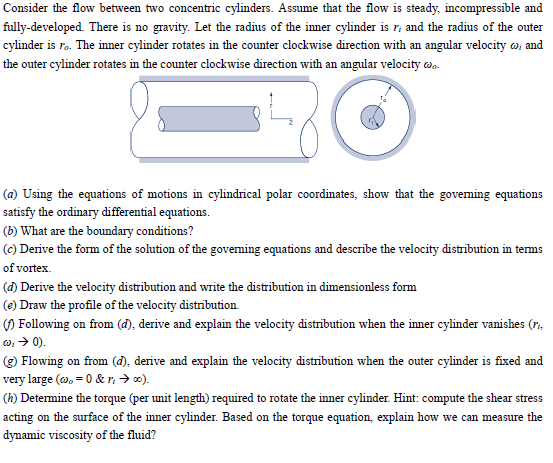 Consider the flow between two concentric cylinders. Assume that the flow is steady, incompressible and fully-developed. There is no gravity. Let the radius of the inner cylinder is $r_i$ and the radius of the outer cylinder is $r_o$. The inner cylinder rotates in the counter clockwise direction with an angular velocity $\omega_i$ and the outer cylinder rotates in the counter clockwise direction with an angular velocity $\omega_o$.

r
z
$r_o$
$r_i$

(a) Using the equations of motions in cylindrical polar coordinates, show that the governing equations satisfy the ordinary differential equations.
(b) What are the boundary conditions?
(c) Derive the form of the solution of the governing equations and describe the velocity distribution in terms of vortex.
(d) Derive the velocity distribution and write the distribution in dimensionless form
(e) Draw the profile of the velocity distribution.
(f) Following on from (d), derive and explain the velocity distribution when the inner cylinder vanishes ($r_i$, $\omega_i \rightarrow 0$).
(g) Flowing on from (d), derive and explain the velocity distribution when the outer cylinder is fixed and very large ($\omega_o = 0$ & $r_i \rightarrow \infty$).
(h) Determine the torque (per unit length) required to rotate the inner cylinder. Hint: compute the shear stress acting on the surface of the inner cylinder. Based on the torque equation, explain how we can measure the dynamic viscosity of the fluid?